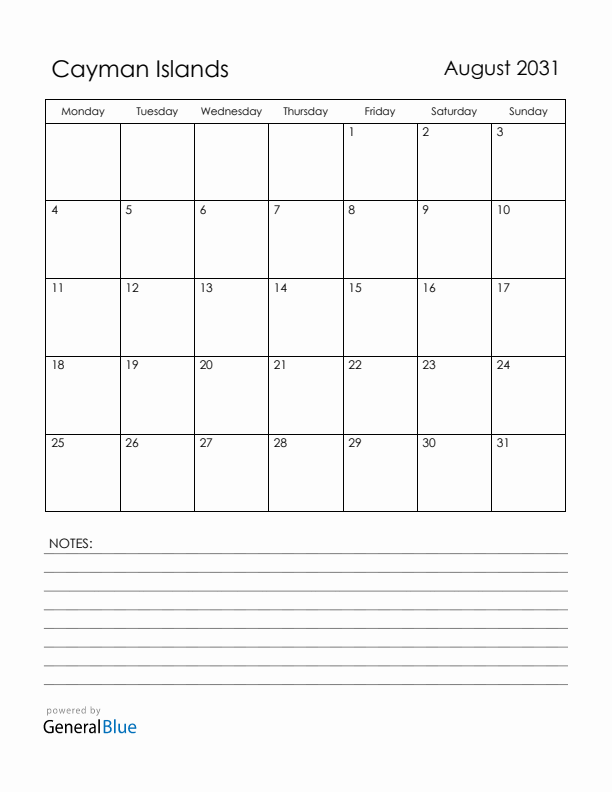 Cayman Islands

August 2031

| Monday | Tuesday | Wednesday | Thursday | Friday | Saturday | Sunday |
|---|---|---|---|---|---|---|
| | | | | 1 | 2 | 3 |
| 4 | 5 | 6 | 7 | 8 | 9 | 10 |
| 11 | 12 | 13 | 14 | 15 | 16 | 17 |
| 18 | 19 | 20 | 21 | 22 | 23 | 24 |
| 25 | 26 | 27 | 28 | 29 | 30 | 31 |

NOTES:

powered by
GeneralBlue